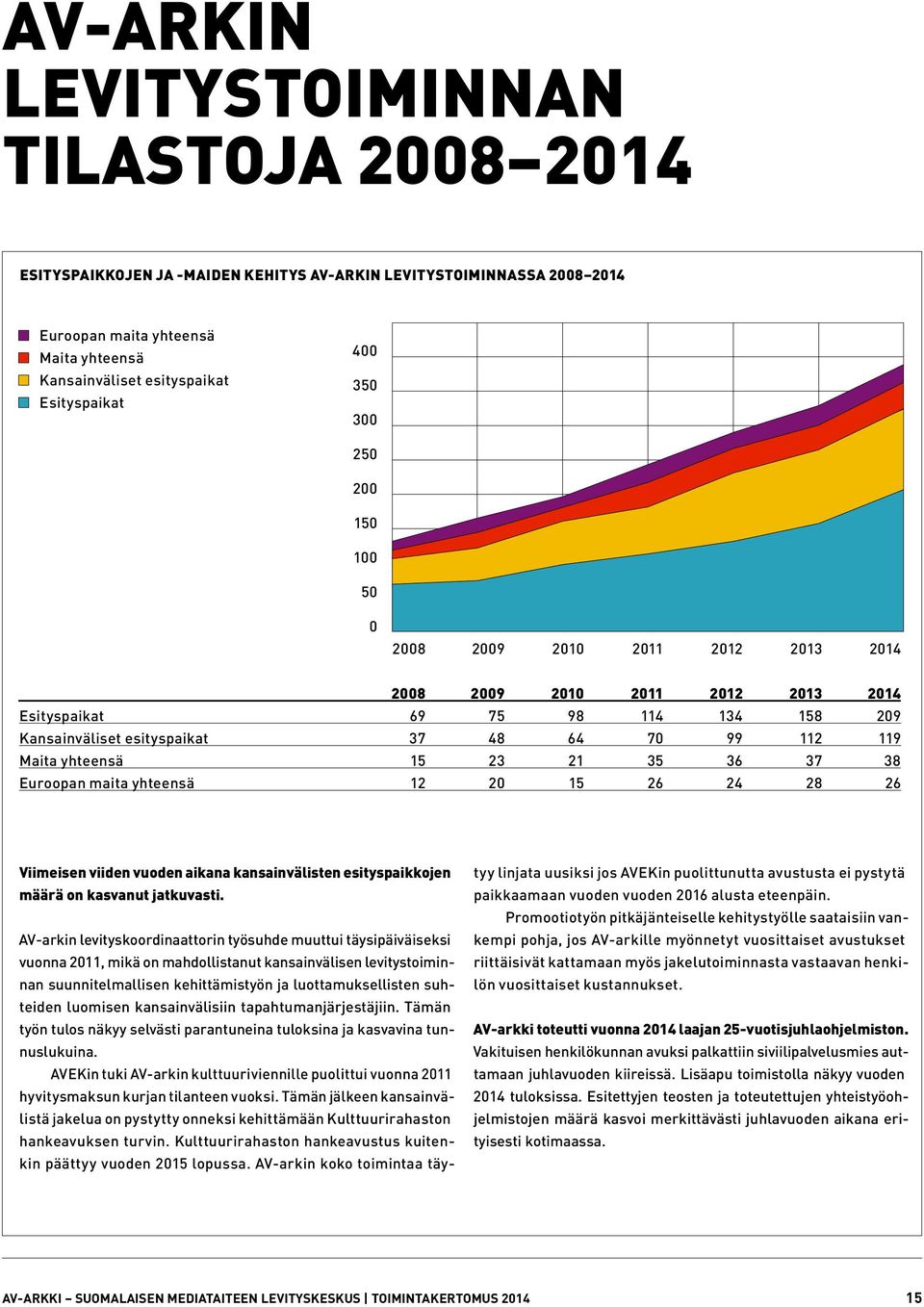 AV-ARKIN LEVITYSTOIMINNAN TILASTOJA 2008–2014

ESITYSPAIKKOJEN JA -MAIDEN KEHITYS AV-ARKIN LEVITYSTOIMINNASSA 2008–2014

Euroopan maita yhteensä
Maita yhteensä
Kansainväliset esityspaikat
Esityspaikat

400
350
300
250
200
150
100
50
0
2008 2009 2010 2011 2012 2013 2014

| | 2008 | 2009 | 2010 | 2011 | 2012 | 2013 | 2014 |
|---|---|---|---|---|---|---|---|
| Esityspaikat | 69 | 75 | 98 | 114 | 134 | 158 | 209 |
| Kansainväliset esityspaikat | 37 | 48 | 64 | 70 | 99 | 112 | 119 |
| Maita yhteensä | 15 | 23 | 21 | 35 | 36 | 37 | 38 |
| Euroopan maita yhteensä | 12 | 20 | 15 | 26 | 24 | 28 | 26 |

Viimeisen viiden vuoden aikana kansainvälisten esityspaikkojen määrä on kasvanut jatkuvasti.

AV-arkin levityskoordinaattorin työsuhde muuttui täysipäiväiseksi vuonna 2011, mikä on mahdollistanut kansainvälisen levitystoiminnan suunnitelmallisen kehittämistyön ja luottamuksellisten suhteiden luomisen kansainvälisiin tapahtumanjärjestäjiin. Tämän työn tulos näkyy selvästi parantuneina tuloksina ja kasvavina tunnuslukuina.

AVEKin tuki AV-arkin kulttuuriviennille puolittui vuonna 2011 hyvitysmaksun kurjan tilanteen vuoksi. Tämän jälkeen kansainvälistä jakelua on pystytty onneksi kehittämään Kulttuurirahaston hankeavuksen turvin. Kulttuurirahaston hankeavustus kuitenkin päättyy vuoden 2015 lopussa. AV-arkin koko toimintaa täytyy linjata uusiksi jos AVEKin puolittunutta avustusta ei pystytä paikkaamaan vuoden vuoden 2016 alusta eteenpäin.

Promootiotyön pitkäjänteiselle kehitystyölle saataisiin vankempi pohja, jos AV-arkille myönnetyt vuosittaiset avustukset riittäisivät kattamaan myös jakelutoiminnasta vastaavan henkilön vuosittaiset kustannukset.

AV-arkki toteutti vuonna 2014 laajan 25-vuotisjuhlaohjelmiston. Vakituisen henkilökunnan avuksi palkattiin siviilipalvelusmies auttamaan juhlavuoden kiireissä. Lisäapu toimistolla näkyy vuoden 2014 tuloksissa. Esitettyjen teosten ja toteutettujen yhteistyöohjelmistojen määrä kasvoi merkittävästi juhlavuoden aikana erityisesti kotimaassa.

AV-ARKKI – SUOMALAISEN MEDIATAITEEN LEVITYSKESKUS | TOIMINTAKERTOMUS 2014 15